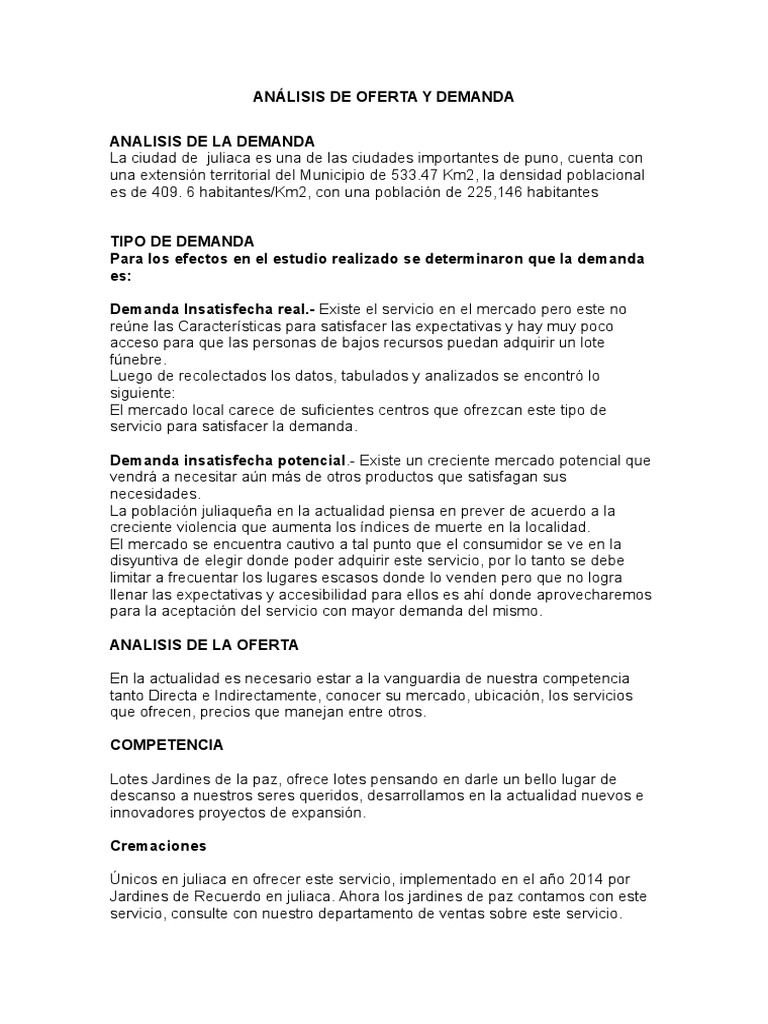 ANÁLISIS DE OFERTA Y DEMANDA

ANALISIS DE LA DEMANDA
La ciudad de juliaca es una de las ciudades importantes de puno, cuenta con una extensión territorial del Municipio de 533.47 Km2, la densidad poblacional es de 409. 6 habitantes/Km2, con una población de 225,146 habitantes

TIPO DE DEMANDA
Para los efectos en el estudio realizado se determinaron que la demanda es:

Demanda Insatisfecha real.- Existe el servicio en el mercado pero este no reúne las Características para satisfacer las expectativas y hay muy poco acceso para que las personas de bajos recursos puedan adquirir un lote fúnebre.
Luego de recolectados los datos, tabulados y analizados se encontró lo siguiente:
El mercado local carece de suficientes centros que ofrezcan este tipo de servicio para satisfacer la demanda.

Demanda insatisfecha potencial.- Existe un creciente mercado potencial que vendrá a necesitar aún más de otros productos que satisfagan sus necesidades.
La población juliaqueña en la actualidad piensa en prever de acuerdo a la creciente violencia que aumenta los índices de muerte en la localidad.
El mercado se encuentra cautivo a tal punto que el consumidor se ve en la disyuntiva de elegir donde poder adquirir este servicio, por lo tanto se debe limitar a frecuentar los lugares escasos donde lo venden pero que no logra llenar las expectativas y accesibilidad para ellos es ahí donde aprovecharemos para la aceptación del servicio con mayor demanda del mismo.

ANALISIS DE LA OFERTA

En la actualidad es necesario estar a la vanguardia de nuestra competencia tanto Directa e Indirectamente, conocer su mercado, ubicación, los servicios que ofrecen, precios que manejan entre otros.

COMPETENCIA

Lotes Jardines de la paz, ofrece lotes pensando en darle un bello lugar de descanso a nuestros seres queridos, desarrollamos en la actualidad nuevos e innovadores proyectos de expansión.

Cremaciones

Únicos en juliaca en ofrecer este servicio, implementado en el año 2014 por Jardines de Recuerdo en juliaca. Ahora los jardines de paz contamos con este servicio, consulte con nuestro departamento de ventas sobre este servicio.